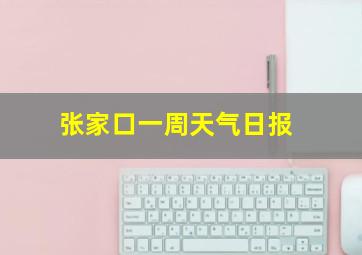 张家口一周天气日报